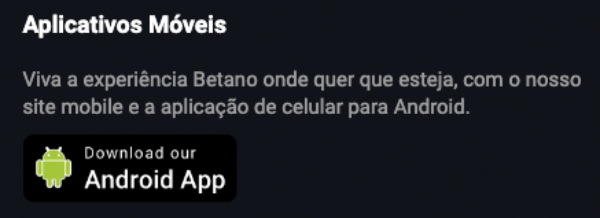 Aplicativos Móveis

Viva a experiência Betano onde quer que esteja, com o nosso site mobile e a aplicação de celular para Android.

Download our
Android App